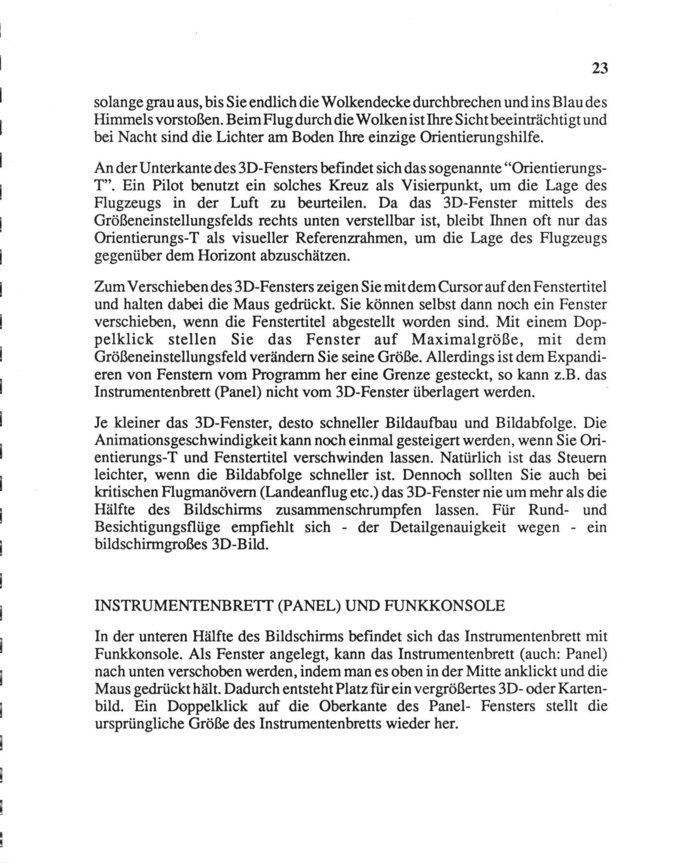 23

solange grau aus, bis Sie endlich die Wolkendecke durchbrechen und ins Blau des Himmels vorstoßen. Beim Flug durch die Wolken ist Ihre Sicht beeinträchtigt und bei Nacht sind die Lichter am Boden Ihre einzige Orientierungshilfe.

An der Unterkante des 3D-Fensters befindet sich das sogenannte "Orientierungs-T". Ein Pilot benutzt ein solches Kreuz als Visierpunkt, um die Lage des Flugzeugs in der Luft zu beurteilen. Da das 3D-Fenster mittels des Größeneinstellungsfelds rechts unten verstellbar ist, bleibt Ihnen oft nur das Orientierungs-T als visueller Referenzrahmen, um die Lage des Flugzeugs gegenüber dem Horizont abzuschätzen.

Zum Verschieben des 3D-Fensters zeigen Sie mit dem Cursor auf den Fenstertitel und halten dabei die Maus gedrückt. Sie können selbst dann noch ein Fenster verschieben, wenn die Fenstertitel abgestellt worden sind. Mit einem Doppelklick stellen Sie das Fenster auf Maximalgröße, mit dem Größeneinstellungsfeld verändern Sie seine Größe. Allerdings ist dem Expandieren von Fenstern vom Programm her eine Grenze gesteckt, so kann z.B. das Instrumentenbrett (Panel) nicht vom 3D-Fenster überlagert werden.

Je kleiner das 3D-Fenster, desto schneller Bildaufbau und Bildabfolge. Die Animationsgeschwindigkeit kann noch einmal gesteigert werden, wenn Sie Orientierungs-T und Fenstertitel verschwinden lassen. Natürlich ist das Steuern leichter, wenn die Bildabfolge schneller ist. Dennoch sollten Sie auch bei kritischen Flugmanövern (Landeanflug etc.) das 3D-Fenster nie um mehr als die Hälfte des Bildschirms zusammenschrumpfen lassen. Für Rund- und Besichtigungsflüge empfiehlt sich - der Detailgenauigkeit wegen - ein bildschirmgroßes 3D-Bild.

INSTRUMENTENBRETT (PANEL) UND FUNKKONSOLE

In der unteren Hälfte des Bildschirms befindet sich das Instrumentenbrett mit Funkkonsole. Als Fenster angelegt, kann das Instrumentenbrett (auch: Panel) nach unten verschoben werden, indem man es oben in der Mitte anklickt und die Maus gedrückt hält. Dadurch entsteht Platz für ein vergrößertes 3D- oder Kartenbild. Ein Doppelklick auf die Oberkante des Panel- Fensters stellt die ursprüngliche Größe des Instrumentenbretts wieder her.